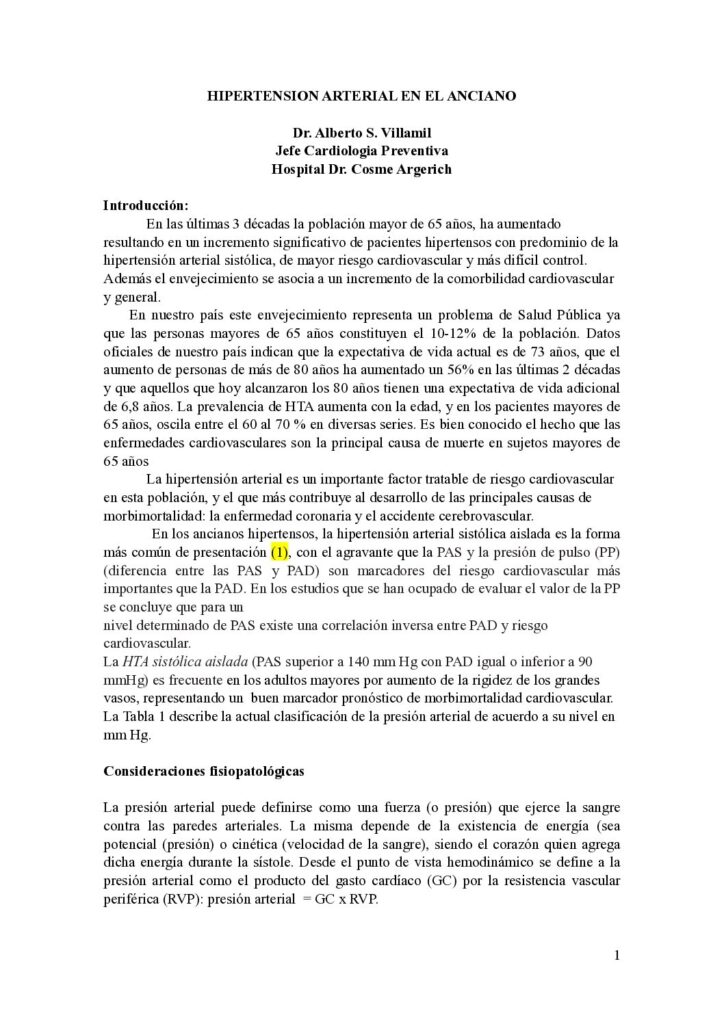 HIPERTENSION ARTERIAL EN EL ANCIANO

Dr. Alberto S. Villamil
Jefe Cardiologia Preventiva
Hospital Dr. Cosme Argerich

Introducción:
En las últimas 3 décadas la población mayor de 65 años, ha aumentado resultando en un incremento significativo de pacientes hipertensos con predominio de la hipertensión arterial sistólica, de mayor riesgo cardiovascular y más difícil control. Además el envejecimiento se asocia a un incremento de la comorbilidad cardiovascular y general.

En nuestro país este envejecimiento representa un problema de Salud Pública ya que las personas mayores de 65 años constituyen el 10-12% de la población. Datos oficiales de nuestro país indican que la expectativa de vida actual es de 73 años, que el aumento de personas de más de 80 años ha aumentado un 56% en las últimas 2 décadas y que aquellos que hoy alcanzaron los 80 años tienen una expectativa de vida adicional de 6,8 años. La prevalencia de HTA aumenta con la edad, y en los pacientes mayores de 65 años, oscila entre el 60 al 70 % en diversas series. Es bien conocido el hecho que las enfermedades cardiovasculares son la principal causa de muerte en sujetos mayores de 65 años

La hipertensión arterial es un importante factor tratable de riesgo cardiovascular en esta población, y el que más contribuye al desarrollo de las principales causas de morbimortalidad: la enfermedad coronaria y el accidente cerebrovascular.

En los ancianos hipertensos, la hipertensión arterial sistólica aislada es la forma más común de presentación (1), con el agravante que la PAS y la presión de pulso (PP) (diferencia entre las PAS y PAD) son marcadores del riesgo cardiovascular más importantes que la PAD. En los estudios que se han ocupado de evaluar el valor de la PP se concluye que para un nivel determinado de PAS existe una correlación inversa entre PAD y riesgo cardiovascular.
La HTA sistólica aislada (PAS superior a 140 mm Hg con PAD igual o inferior a 90 mmHg) es frecuente en los adultos mayores por aumento de la rigidez de los grandes vasos, representando un buen marcador pronóstico de morbimortalidad cardiovascular.
La Tabla 1 describe la actual clasificación de la presión arterial de acuerdo a su nivel en mm Hg.

Consideraciones fisiopatológicas

La presión arterial puede definirse como una fuerza (o presión) que ejerce la sangre contra las paredes arteriales. La misma depende de la existencia de energía (sea potencial (presión) o cinética (velocidad de la sangre), siendo el corazón quien agrega dicha energía durante la sístole. Desde el punto de vista hemodinámico se define a la presión arterial como el producto del gasto cardíaco (GC) por la resistencia vascular periférica (RVP): presión arterial = GC x RVP.

1